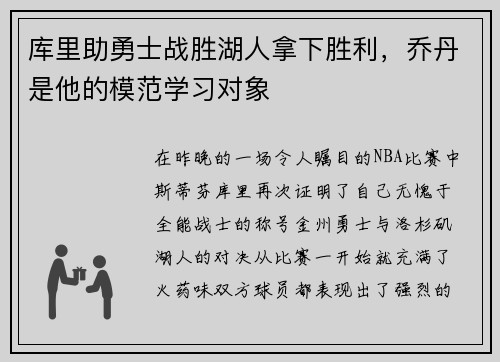 库里助勇士战胜湖人拿下胜利，乔丹是他的模范学习对象

在昨晚的一场令人瞩目的NBA比赛中斯蒂芬库里再次证明了自己无愧于全能战士的称号金州勇士与洛杉矶湖人的对决从比赛一开始就充满了火药味双方球员都表现出了强烈的